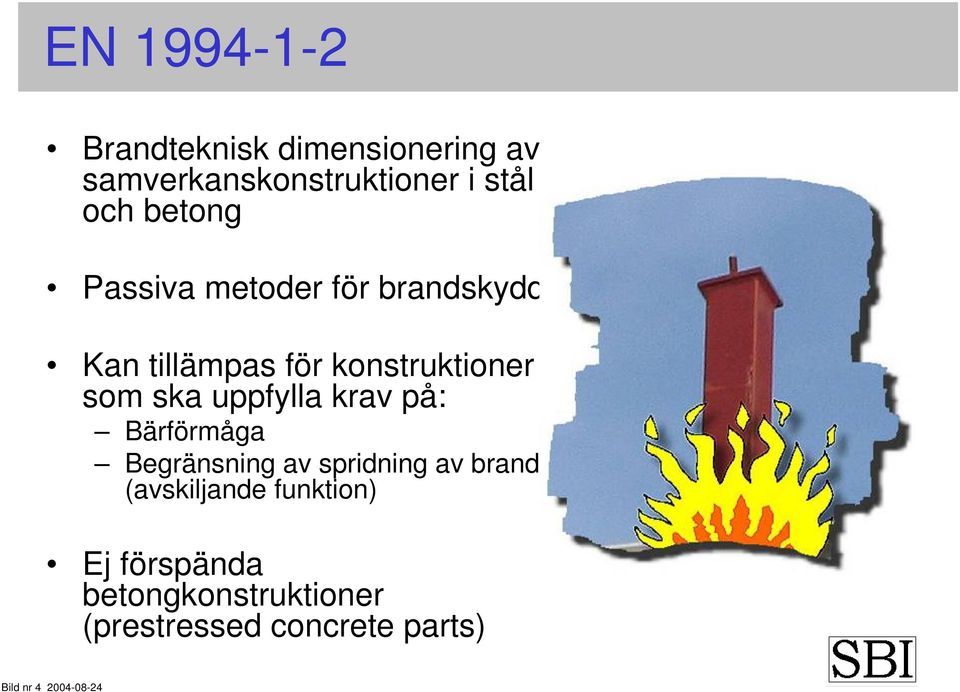 EN 1994-1-2

• Brandteknisk dimensionering av samverkanskonstruktioner i stål och betong

• Passiva metoder för brandskydd

• Kan tillämpas för konstruktioner som ska uppfylla krav på:
– Bärförmåga
– Begränsning av spridning av brand (avskiljande funktion)

• Ej förspända betongkonstruktioner (prestressed concrete parts)

SBI

Bild nr 4 2004-08-24